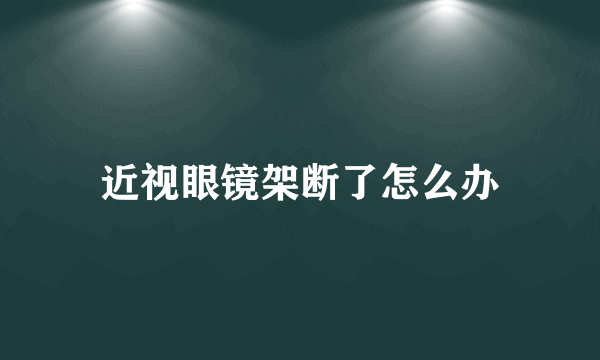 近视眼镜架断了怎么办